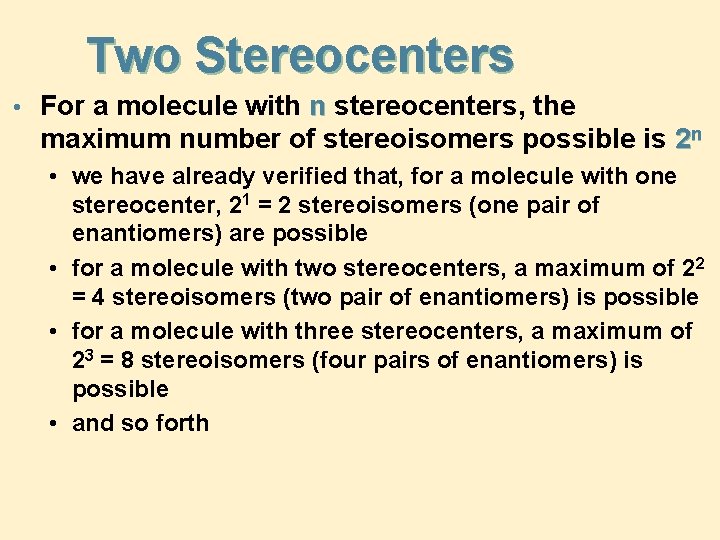 Two Stereocenters

• For a molecule with n stereocenters, the maximum number of stereoisomers possible is $2^n$

• we have already verified that, for a molecule with one stereocenter, $2^1 = 2$ stereoisomers (one pair of enantiomers) are possible

• for a molecule with two stereocenters, a maximum of $2^2 = 4$ stereoisomers (two pair of enantiomers) is possible

• for a molecule with three stereocenters, a maximum of $2^3 = 8$ stereoisomers (four pairs of enantiomers) is possible

• and so forth